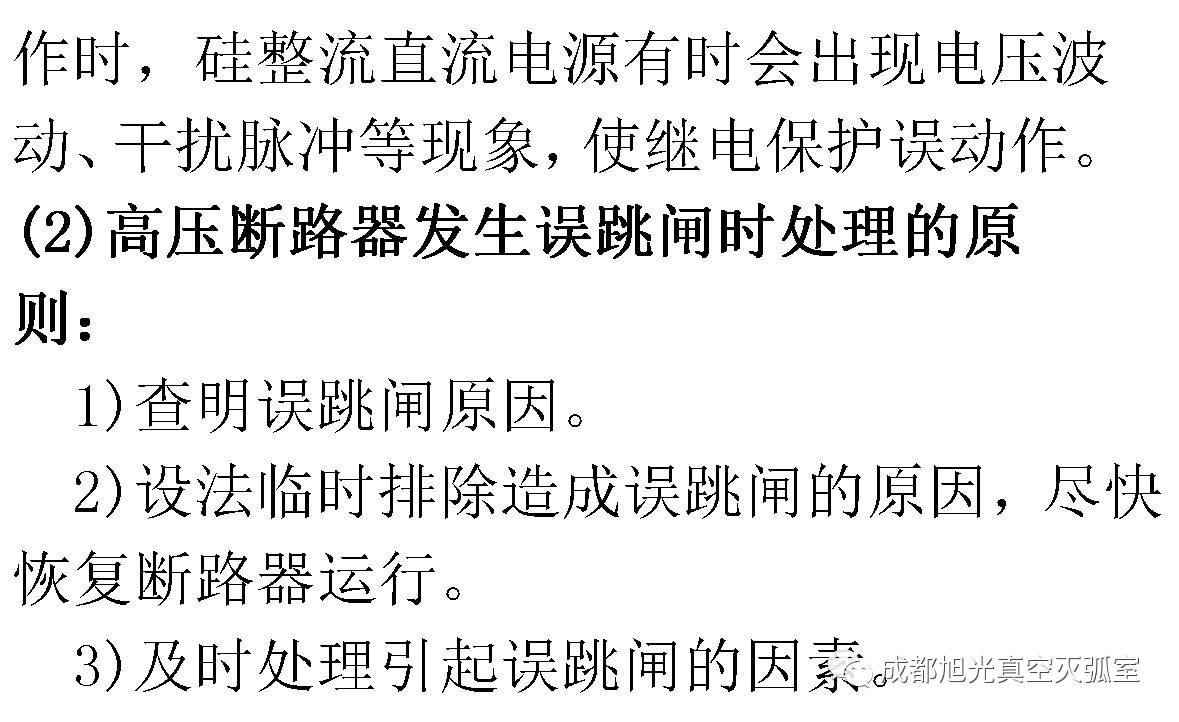 作时，硅整流直流电源有时会出现电压波动、干扰脉冲等现象，使继电保护误动作。

(2)高压断路器发生误跳闸时处理的原则：

1)查明误跳闸原因。

2)设法临时排除造成误跳闸的原因，尽快恢复断路器运行。

3)及时处理引起误跳闸的因素。

成都旭光真空灭弧室